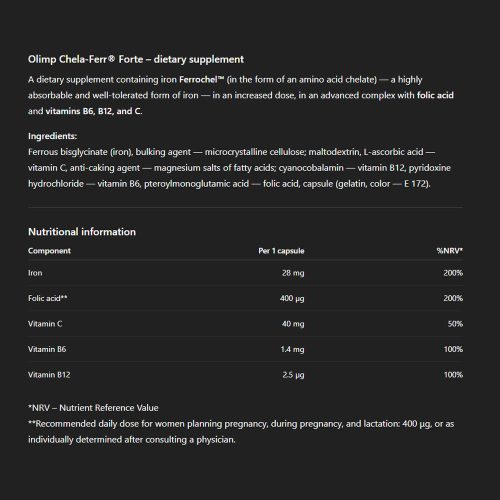 Olimp Chela-Ferr® Forte – dietary supplement

A dietary supplement containing iron Ferrochel™ (in the form of an amino acid chelate) — a highly absorbable and well-tolerated form of iron — in an increased dose, in an advanced complex with folic acid and vitamins B6, B12, and C.

Ingredients:
Ferrous bisglycinate (iron), bulking agent — microcrystalline cellulose; maltodextrin, L-ascorbic acid — vitamin C, anti-caking agent — magnesium salts of fatty acids; cyanocobalamin — vitamin B12, pyridoxine hydrochloride — vitamin B6, pteroylmonoglutamic acid — folic acid, capsule (gelatin, color — E 172).

Nutritional information

| Component | Per 1 capsule | %NRV* |
|---|---|---|
| Iron | 28 mg | 200% |
| Folic acid** | 400 µg | 200% |
| Vitamin C | 40 mg | 50% |
| Vitamin B6 | 1.4 mg | 100% |
| Vitamin B12 | 2.5 µg | 100% |

*NRV – Nutrient Reference Value
**Recommended daily dose for women planning pregnancy, during pregnancy, and lactation: 400 µg, or as individually determined after consulting a physician.